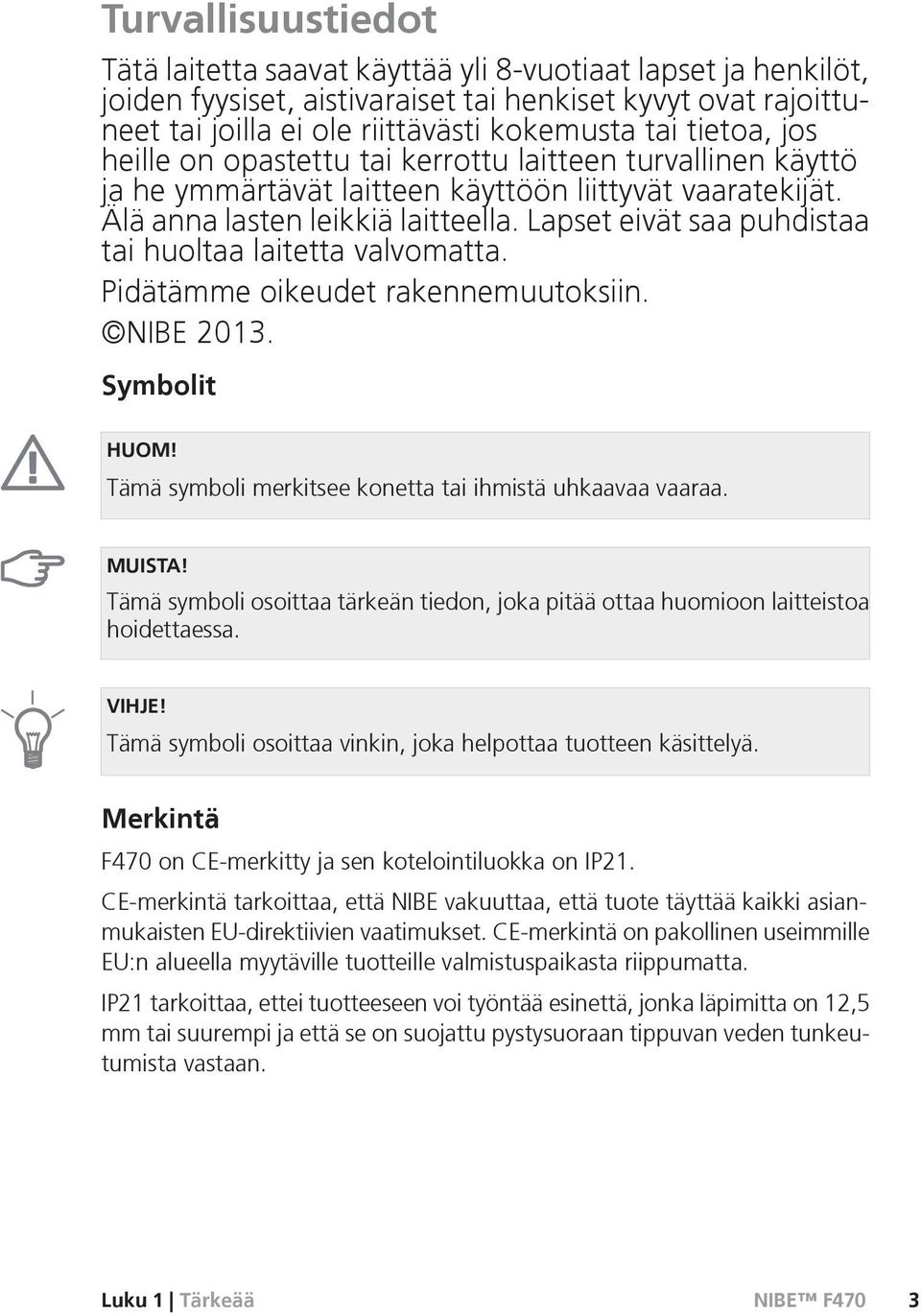 Turvallisuustiedot

Tätä laitetta saavat käyttää yli 8-vuotiaat lapset ja henkilöt, joiden fyysiset, aistivaraiset tai henkiset kyvyt ovat rajoittuneet tai joilla ei ole riittävästi kokemusta tai tietoa, jos heille on opastettu tai kerrottu laitteen turvallinen käyttö ja he ymmärtävät laitteen käyttöön liittyvät vaaratekijät. Älä anna lasten leikkiä laitteella. Lapset eivät saa puhdistaa tai huoltaa laitetta valvomatta.

Pidätämme oikeudet rakennemuutoksiin.

©NIBE 2013.

Symbolit

HUOM!
Tämä symboli merkitsee konetta tai ihmistä uhkaavaa vaaraa.

MUISTA!
Tämä symboli osoittaa tärkeän tiedon, joka pitää ottaa huomioon laitteistoa hoidettaessa.

VIHJE!
Tämä symboli osoittaa vinkin, joka helpottaa tuotteen käsittelyä.

Merkintä

F470 on CE-merkitty ja sen kotelointiluokka on IP21.

CE-merkintä tarkoittaa, että NIBE vakuuttaa, että tuote täyttää kaikki asianmukaisten EU-direktiivien vaatimukset. CE-merkintä on pakollinen useimmille EU:n alueella myytäville tuotteille valmistuspaikasta riippumatta.

IP21 tarkoittaa, ettei tuotteeseen voi työntää esinettä, jonka läpimitta on 12,5 mm tai suurempi ja että se on suojattu pystysuoraan tippuvan veden tunkeutumista vastaan.

Luku 1 | Tärkeää NIBE™ F470 3